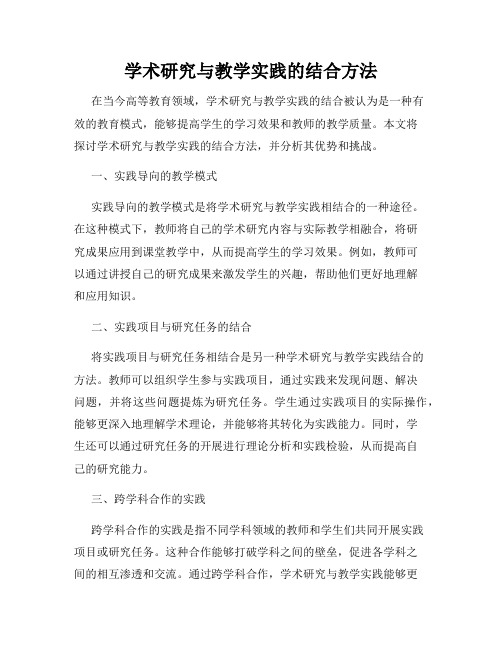 学术研究与教学实践的结合方法

在当今高等教育领域，学术研究与教学实践的结合被认为是一种有效的教育模式，能够提高学生的学习效果和教师的教学质量。本文将探讨学术研究与教学实践的结合方法，并分析其优势和挑战。

一、实践导向的教学模式

实践导向的教学模式是将学术研究与教学实践相结合的一种途径。在这种模式下，教师将自己的学术研究内容与实际教学相融合，将研究成果应用到课堂教学中，从而提高学生的学习效果。例如，教师可以通过讲授自己的研究成果来激发学生的兴趣，帮助他们更好地理解和应用知识。

二、实践项目与研究任务的结合

将实践项目与研究任务相结合是另一种学术研究与教学实践结合的方法。教师可以组织学生参与实践项目，通过实践来发现问题、解决问题，并将这些问题提炼为研究任务。学生通过实践项目的实际操作，能够更深入地理解学术理论，并能够将其转化为实践能力。同时，学生还可以通过研究任务的开展进行理论分析和实践检验，从而提高自己的研究能力。

三、跨学科合作的实践

跨学科合作的实践是指不同学科领域的教师和学生们共同开展实践项目或研究任务。这种合作能够打破学科之间的壁垒，促进各学科之间的相互渗透和交流。通过跨学科合作，学术研究与教学实践能够更